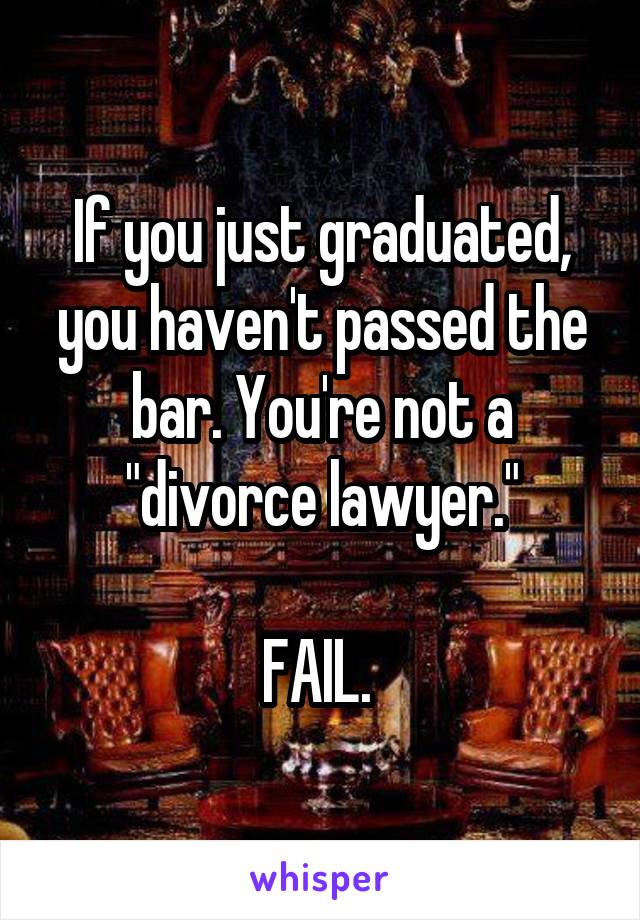 If you just graduated, you haven't passed the bar. You're not a "divorce lawyer."

FAIL.

whisper